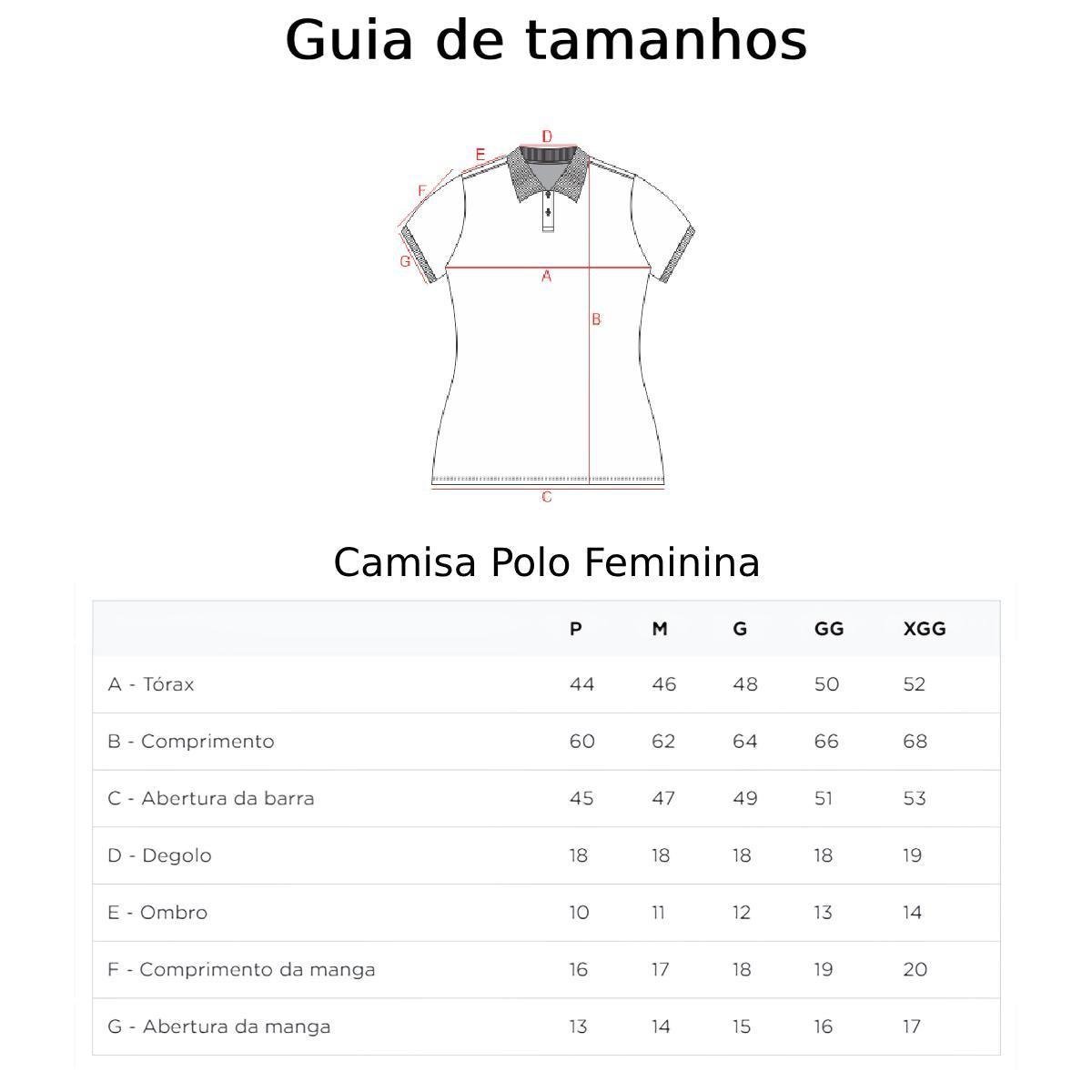 Guia de tamanhos

D
E
F
G
A
B
C

Camisa Polo Feminina

| | P | M | G | GG | XGG |
|---|---|---|---|---|---|
| A - Tórax | 44 | 46 | 48 | 50 | 52 |
| B - Comprimento | 60 | 62 | 64 | 66 | 68 |
| C - Abertura da barra | 45 | 47 | 49 | 51 | 53 |
| D - Degolo | 18 | 18 | 18 | 18 | 19 |
| E - Ombro | 10 | 11 | 12 | 13 | 14 |
| F - Comprimento da manga | 16 | 17 | 18 | 19 | 20 |
| G - Abertura da manga | 13 | 14 | 15 | 16 | 17 |